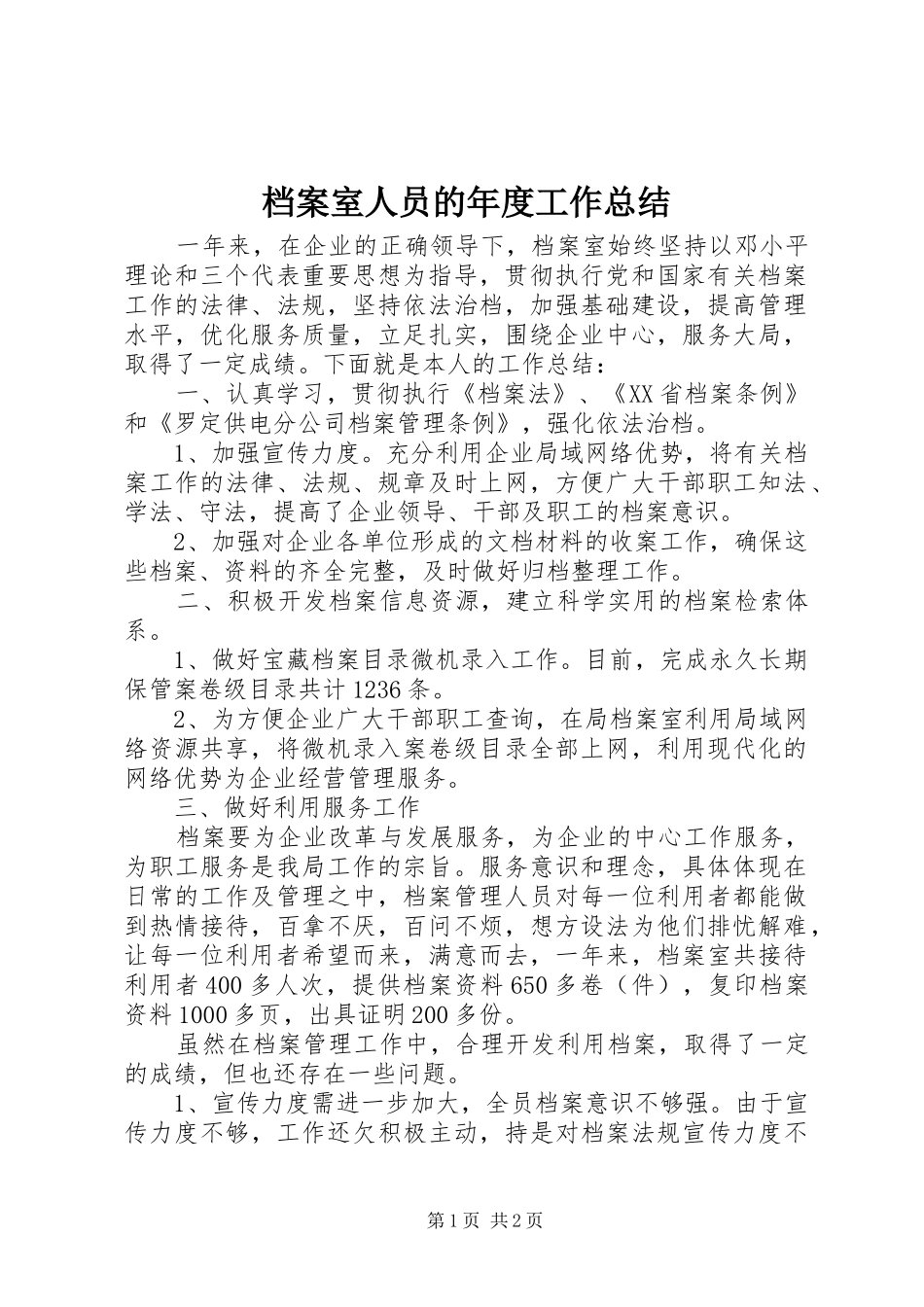 档案室人员的年度工作总结

一年来，在企业的正确领导下，档案室始终坚持以邓小平理论和三个代表重要思想为指导，贯彻执行党和国家有关档案工作的法律、法规，坚持依法治档，加强基础建设，提高管理水平，优化服务质量，立足扎实，围绕企业中心，服务大局，取得了一定成绩。下面就是本人的工作总结：

一、认真学习，贯彻执行《档案法》、《XX省档案条例》和《罗定供电分公司档案管理条例》，强化依法治档。

1、加强宣传力度。充分利用企业局域网络优势，将有关档案工作的法律、法规、规章及时上网，方便广大干部职工知法、学法、守法，提高了企业领导、干部及职工的档案意识。

2、加强对企业各单位形成的文档材料的收案工作，确保这些档案、资料的齐全完整，及时做好归档整理工作。

二、积极开发档案信息资源，建立科学实用的档案检索体系。

1、做好宝藏档案目录微机录入工作。目前，完成永久长期保管案卷级目录共计1236条。

2、为方便企业广大干部职工查询，在局档案室利用局域网络资源共享，将微机录入案卷级目录全部上网，利用现代化的网络优势为企业经营管理服务。

三、做好利用服务工作

档案要为企业改革与发展服务，为企业的中心工作服务，为职工服务是我局工作的宗旨。服务意识和理念，具体体现在日常的工作及管理之中，档案管理人员对每一位利用者都能做到热情接待，百拿不厌，百问不烦，想方设法为他们排忧解难，让每一位利用者希望而来，满意而去，一年来，档案室共接待利用者400多人次，提供档案资料650多卷（件），复印档案资料1000多页，出具证明200多份。

虽然在档案管理工作中，合理开发利用档案，取得了一定的成绩，但也还存在一些问题。

1、宣传力度需进一步加大，全员档案意识不够强。由于宣传力度不够，工作还欠积极主动，持是对档案法规宣传力度不

第1页 共2页